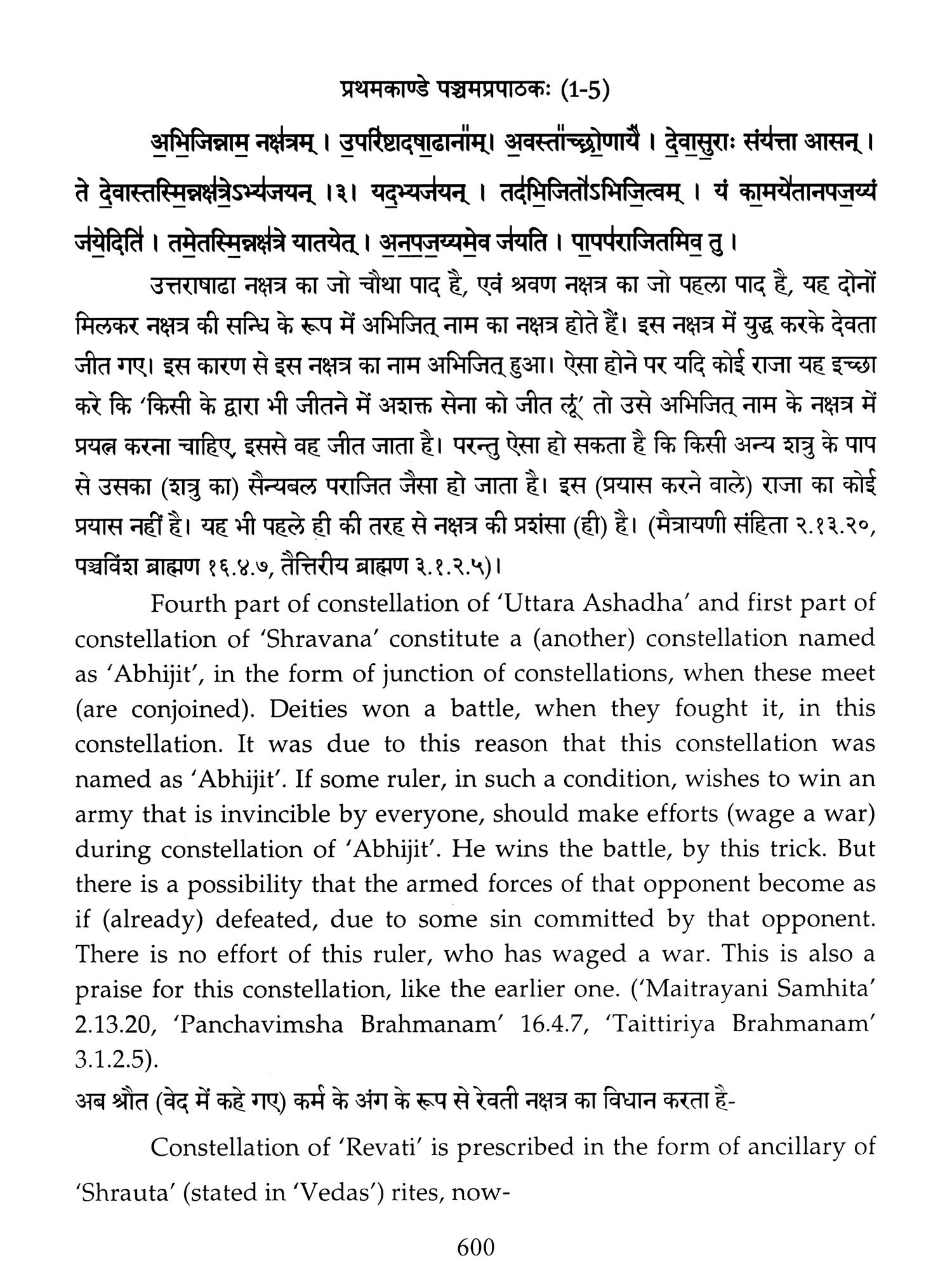 प्रथमकाण्डे पञ्चमप्रपाठकः (1-5)

अभिजिन्नाम नक्षत्रम् । उपरिष्टादषाढानाम्। अवस्ताच्छ्रोणायै । देवासुराः संयत्ता आसन् । ते देवास्तस्मिन्नक्षत्रेऽभ्यजयन् ।३। यदभ्यजयन् । तदभिजितोऽभिजित्वम् । यं कामयेतानपजय्यं जयेदिति । तमेतस्मिन्नक्षत्रे यातयेत् । अनपजय्यमेव जयति । पापपराजितमिव तु ।

उत्तराषाढा नक्षत्र का जो चौथा पाद है, एवं श्रवण नक्षत्र का जो पहला पाद है, यह दोनों मिलकर नक्षत्र की सन्धि के रूप में अभिजित् नाम का नक्षत्र होते हैं। इस नक्षत्र में युद्ध करके देवता जीत गए। इस कारण से इस नक्षत्र का नाम अभिजित् हुआ। ऐसा होने पर यदि कोई राजा यह इच्छा करे कि 'किसी के द्वारा भी जीतने में अशक्त सेना को जीत लूं' तो उसे अभिजित् नाम के नक्षत्र में प्रयत्न करना चाहिए, इससे वह जीत जाता है। परन्तु ऐसा हो सकता है कि किसी अन्य शत्रु के पाप से उसका (शत्रु का) सैन्यबल पराजित जैसा हो जाता है। इस (प्रयास करने वाले) राजा का कोई प्रयास नहीं है। यह भी पहले ही की तरह से नक्षत्र की प्रशंसा (ही) है। (मैत्रायणी संहिता २.१३.२०, पञ्चविंश ब्राह्मण १६.४.७, तैत्तिरीय ब्राह्मण ३.१.२.५)।

Fourth part of constellation of 'Uttara Ashadha' and first part of constellation of 'Shravana' constitute a (another) constellation named as 'Abhijit', in the form of junction of constellations, when these meet (are conjoined). Deities won a battle, when they fought it, in this constellation. It was due to this reason that this constellation was named as 'Abhijit'. If some ruler, in such a condition, wishes to win an army that is invincible by everyone, should make efforts (wage a war) during constellation of 'Abhijit'. He wins the battle, by this trick. But there is a possibility that the armed forces of that opponent become as if (already) defeated, due to some sin committed by that opponent. There is no effort of this ruler, who has waged a war. This is also a praise for this constellation, like the earlier one. ('Maitrayani Samhita' 2.13.20, 'Panchavimsha Brahmanam' 16.4.7, 'Taittiriya Brahmanam' 3.1.2.5).

अब श्रौत (वेद में कहे गए) कर्म के अंग के रूप से रेवती नक्षत्र का विधान करता है-

Constellation of 'Revati' is prescribed in the form of ancillary of 'Shrauta' (stated in 'Vedas') rites, now-

600